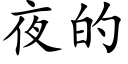 夜的